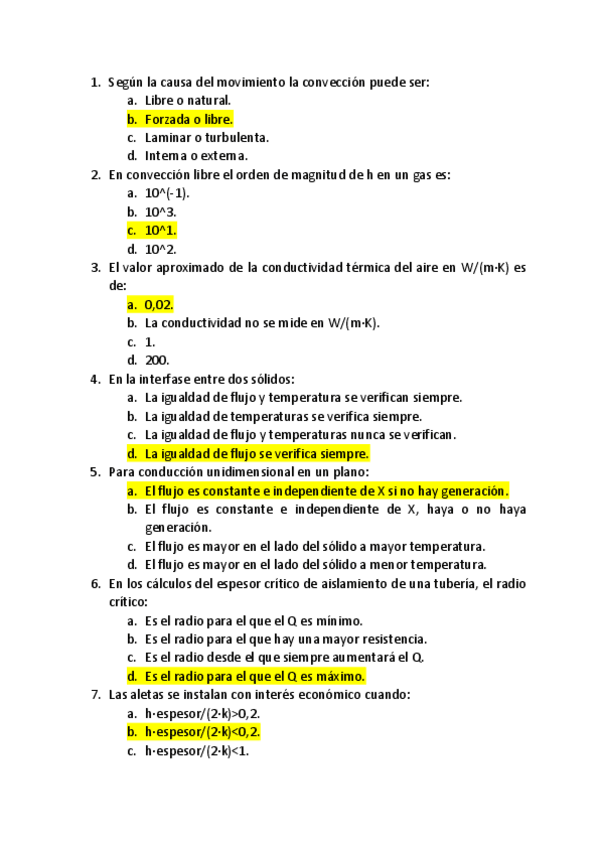 1. Según la causa del movimiento la convección puede ser:
a. Libre o natural.
b. Forzada o libre.
c. Laminar o turbulenta.
d. Interna o externa.
2. En convección libre el orden de magnitud de h en un gas es:
a. 10^(-1).
b. 10^3.
c. 10^1.
d. 10^2.
3. El valor aproximado de la conductividad térmica del aire en W/(m·K) es de:
a. 0,02.
b. La conductividad no se mide en W/(m·K).
c. 1.
d. 200.
4. En la interfase entre dos sólidos:
a. La igualdad de flujo y temperatura se verifican siempre.
b. La igualdad de temperaturas se verifica siempre.
c. La igualdad de flujo y temperaturas nunca se verifican.
d. La igualdad de flujo se verifica siempre.
5. Para conducción unidimensional en un plano:
a. El flujo es constante e independiente de X si no hay generación.
b. El flujo es constante e independiente de X, haya o no haya generación.
c. El flujo es mayor en el lado del sólido a mayor temperatura.
d. El flujo es mayor en el lado del sólido a menor temperatura.
6. En los cálculos del espesor crítico de aislamiento de una tubería, el radio crítico:
a. Es el radio para el que el Q es mínimo.
b. Es el radio para el que hay una mayor resistencia.
c. Es el radio desde el que siempre aumentará el Q.
d. Es el radio para el que el Q es máximo.
7. Las aletas se instalan con interés económico cuando:
a. h·espesor/(2·k)>0,2.
b. h·espesor/(2·k)<0,2.
c. h·espesor/(2·k)<1.